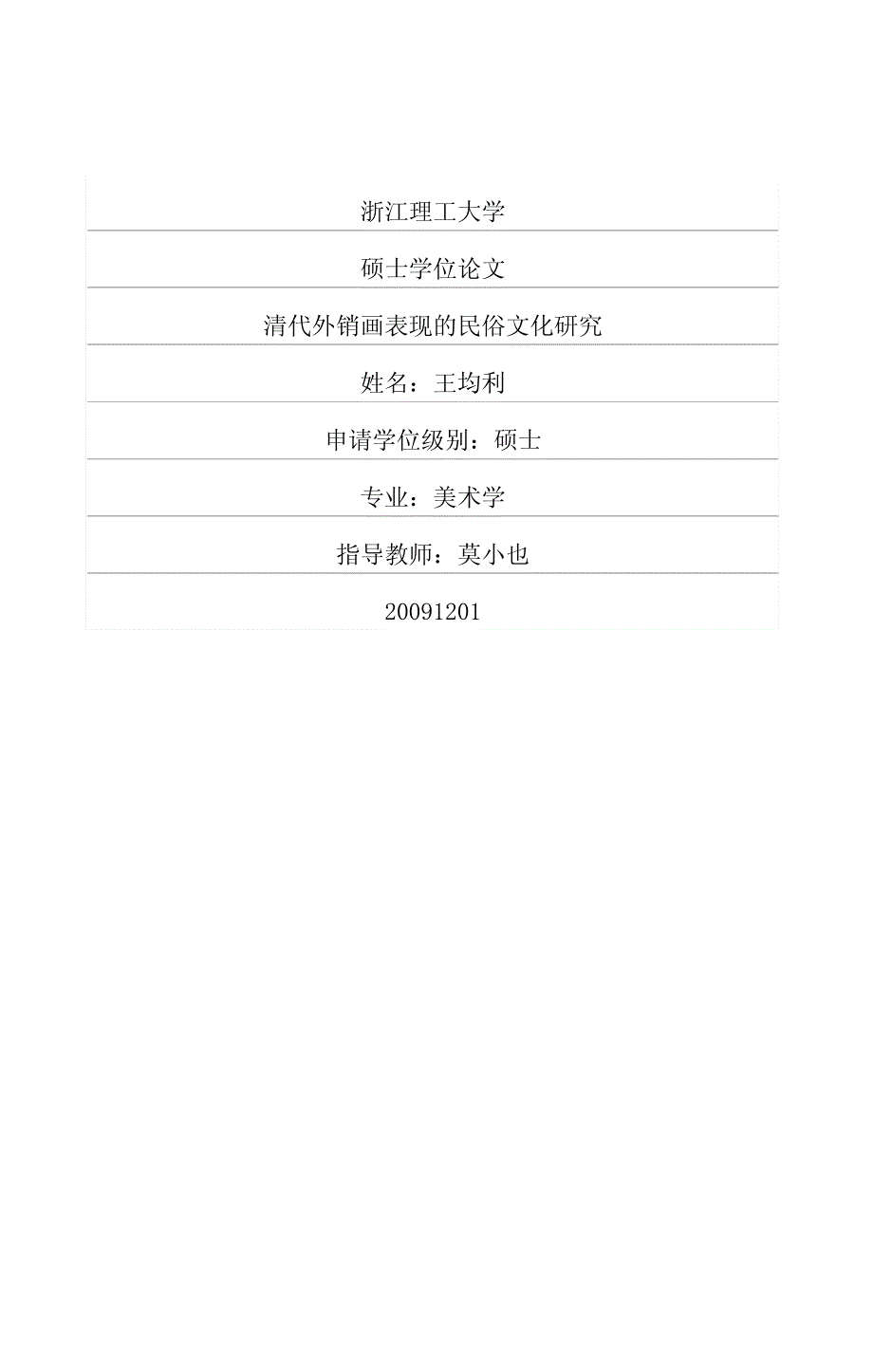 浙江理工大学

硕士学位论文

清代外销画表现的民俗文化研究

姓名：王均利

申请学位级别：硕士

专业：美术学

指导教师：莫小也

20091201